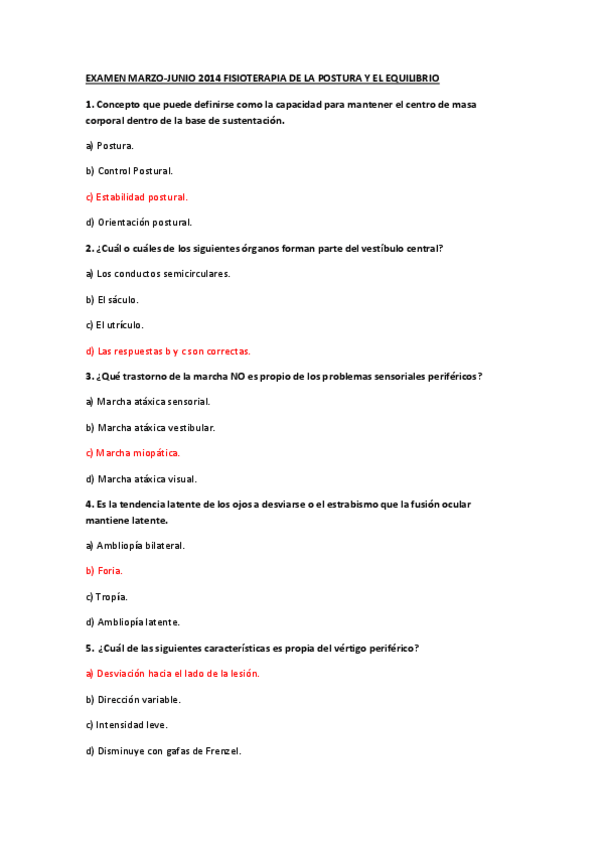 EXAMEN MARZO-JUNIO 2014 FISIOTERAPIA DE LA POSTURA Y EL EQUILIBRIO

1. Concepto que puede definirse como la capacidad para mantener el centro de masa corporal dentro de la base de sustentación.

a) Postura.

b) Control Postural.

c) Estabilidad postural.

d) Orientación postural.

2. ¿Cuál o cuáles de los siguientes órganos forman parte del vestíbulo central?

a) Los conductos semicirculares.

b) El sáculo.

c) El utrículo.

d) Las respuestas b y c son correctas.

3. ¿Qué trastorno de la marcha NO es propio de los problemas sensoriales periféricos?

a) Marcha atáxica sensorial.

b) Marcha atáxica vestibular.

c) Marcha miopática.

d) Marcha atáxica visual.

4. Es la tendencia latente de los ojos a desviarse o el estrabismo que la fusión ocular mantiene latente.

a) Ambliopía bilateral.

b) Foria.

c) Tropía.

d) Ambliopía latente.

5. ¿Cuál de las siguientes características es propia del vértigo periférico?

a) Desviación hacia el lado de la lesión.

b) Dirección variable.

c) Intensidad leve.

d) Disminuye con gafas de Frenzel.